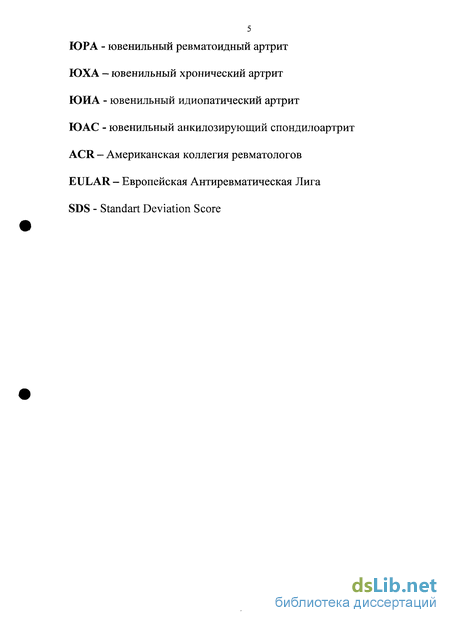 5

ЮРА - ювенильный ревматоидный артрит

ЮХА – ювенильный хронический артрит

ЮИА - ювенильный идиопатический артрит

ЮАС - ювенильный анкилозирующий спондилоартрит

ACR – Американская коллегия ревматологов

EULAR – Европейская Антиревматическая Лига

SDS - Standart Deviation Score

dsLib.net
библиотека диссертаций